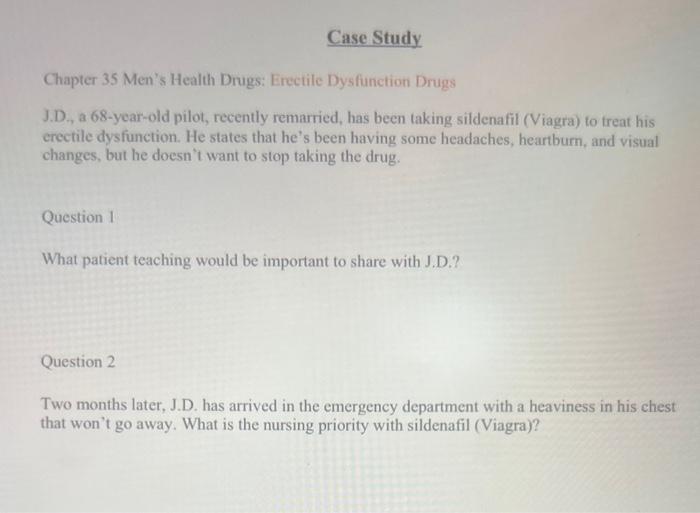 Case Study

Chapter 35 Men's Health Drugs: Erectile Dysfunction Drugs

J.D., a 68-year-old pilot, recently remarried, has been taking sildenafil (Viagra) to treat his erectile dysfunction. He states that he's been having some headaches, heartburn, and visual changes, but he doesn't want to stop taking the drug.

Question 1

What patient teaching would be important to share with J.D.?

Question 2

Two months later, J.D. has arrived in the emergency department with a heaviness in his chest that won't go away. What is the nursing priority with sildenafil (Viagra)?